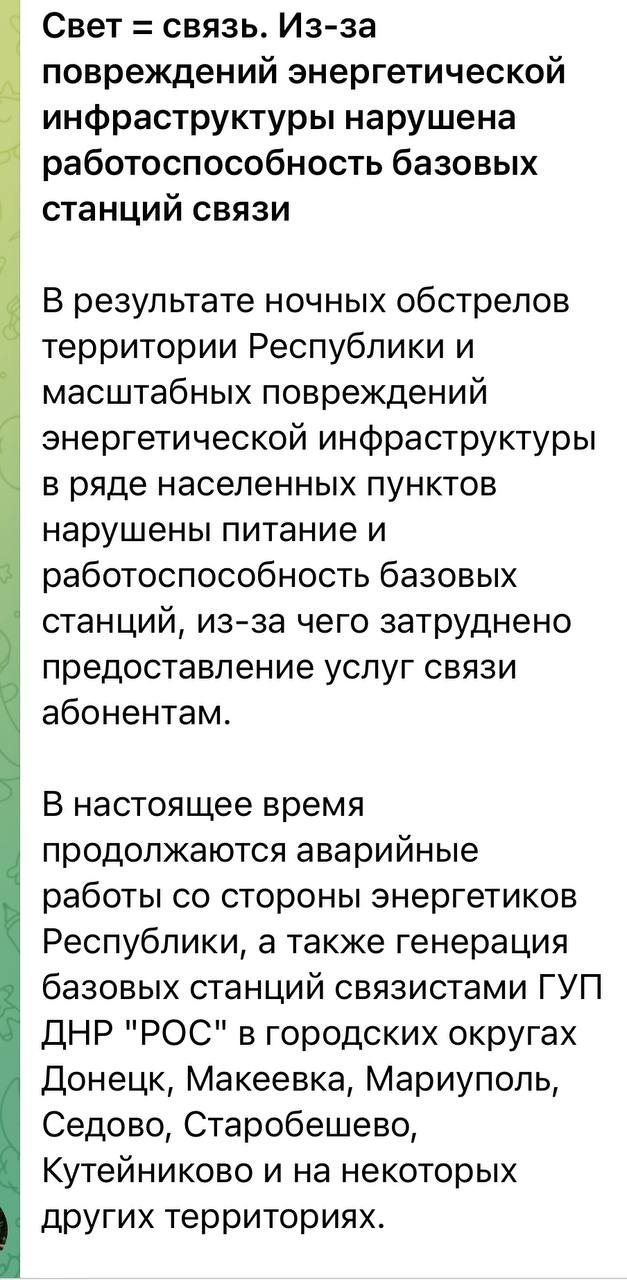 Свет = связь. Из-за повреждений энергетической инфраструктуры нарушена работоспособность базовых станций связи

В результате ночных обстрелов территории Республики и масштабных повреждений энергетической инфраструктуры в ряде населенных пунктов нарушены питание и работоспособность базовых станций, из-за чего затруднено предоставление услуг связи абонентам.

В настоящее время продолжаются аварийные работы со стороны энергетиков Республики, а также генерация базовых станций связистами ГУП ДНР "РОС" в городских округах Донецк, Макеевка, Мариуполь, Седово, Старобешево, Кутейниково и на некоторых других территориях.